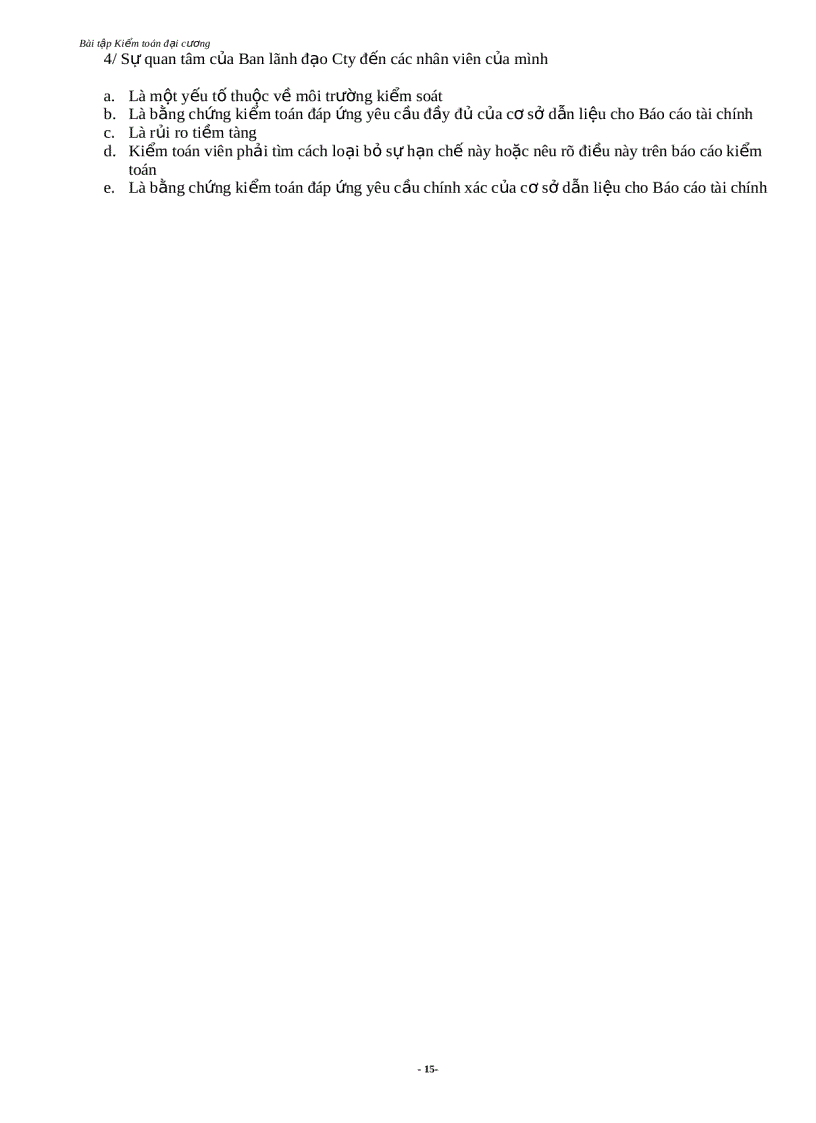 Bài tập Kiểm toán đại cương

4/ Sự quan tâm của Ban lãnh đạo Cty đến các nhân viên của mình

a. Là một yếu tố thuộc về môi trường kiểm soát
b. Là bằng chứng kiểm toán đáp ứng yêu cầu đầy đủ của cơ sở dẫn liệu cho Báo cáo tài chính
c. Là rủi ro tiềm tàng
d. Kiểm toán viên phải tìm cách loại bỏ sự hạn chế này hoặc nêu rõ điều này trên báo cáo kiểm toán
e. Là bằng chứng kiểm toán đáp ứng yêu cầu chính xác của cơ sở dẫn liệu cho Báo cáo tài chính

- 15-